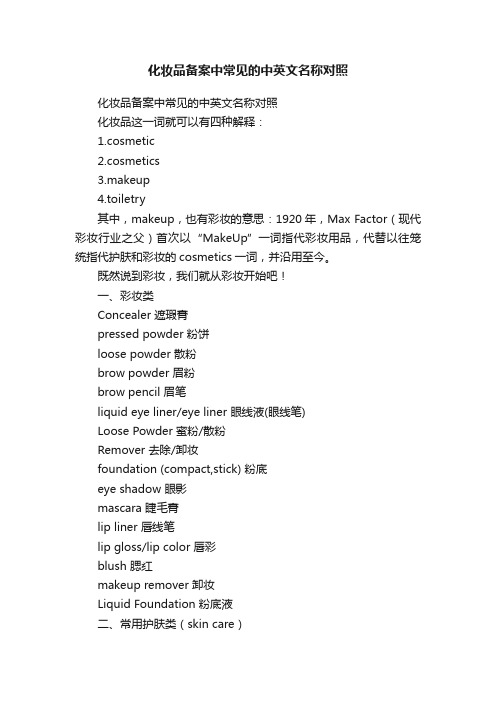 化妆品备案中常见的中英文名称对照

化妆品备案中常见的中英文名称对照

化妆品这一词就可以有四种解释：

1.cosmetic

2.cosmetics

3.makeup

4.toiletry

其中，makeup，也有彩妆的意思：1920 年，Max Factor（现代彩妆行业之父）首次以“MakeUp”一词指代彩妆用品，代替以往笼统指代护肤和彩妆的 cosmetics 一词，并沿用至今。

既然说到彩妆，我们就从彩妆开始吧！

一、彩妆类

Concealer 遮瑕膏

pressed powder 粉饼

loose powder 散粉

brow powder 眉粉

brow pencil 眉笔

liquid eye liner/eye liner 眼线液(眼线笔)

Loose Powder 蜜粉/散粉

Remover 去除/卸妆

foundation (compact,stick) 粉底

eye shadow 眼影

mascara 睫毛膏

lip liner 唇线笔

lip gloss/lip color 唇彩

blush 腮红

makeup remover 卸妆

Liquid Foundation 粉底液

二、常用护肤类（skin care）